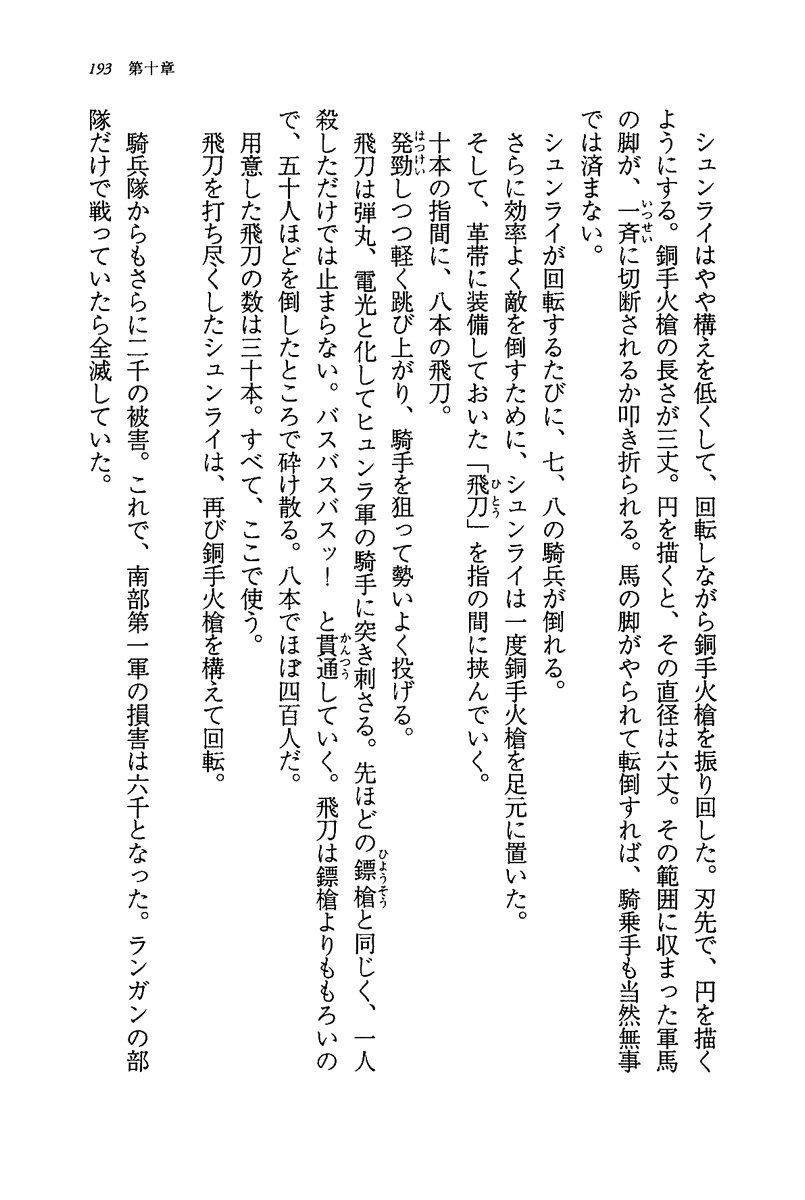 193　第十章

シュンライはやや構えを低くして、回転しながら銅手火槍を振り回した。刃先で、円を描くようにする。銅手火槍の長さが三丈。円を描くと、その直径は六丈。その範囲に収まった軍馬の脚が、一斉に切断されるか叩き折られる。馬の脚がやられて転倒すれば、騎乗手も当然無事では済まない。

シュンライが回転するたびに、七、八の騎兵が倒れる。

さらに効率よく敵を倒すために、シュンライは一度銅手火槍を足元に置いた。

そして、革帯に装備しておいた「飛刀」を指の間に挟んでいく。

十本の指間に、八本の飛刀。

発勁しつつ軽く跳び上がり、騎手を狙って勢いよく投げる。

飛刀は弾丸、電光と化してヒュンラ軍の騎手に突き刺さる。先ほどの鏢槍と同じく、一人殺しただけでは止まらない。バスバスバスッ！　と貫通していく。飛刀は鏢槍よりももろいので、五十人ほどを倒したところで砕け散る。八本でほぼ四百人だ。

用意した飛刀の数は三十本。すべて、ここで使う。

飛刀を打ち尽くしたシュンライは、再び銅手火槍を構えて回転。

騎兵隊からもさらに二千の被害。これで、南部第一軍の損害は六千となった。ランガンの部隊だけで戦っていたら全滅していた。